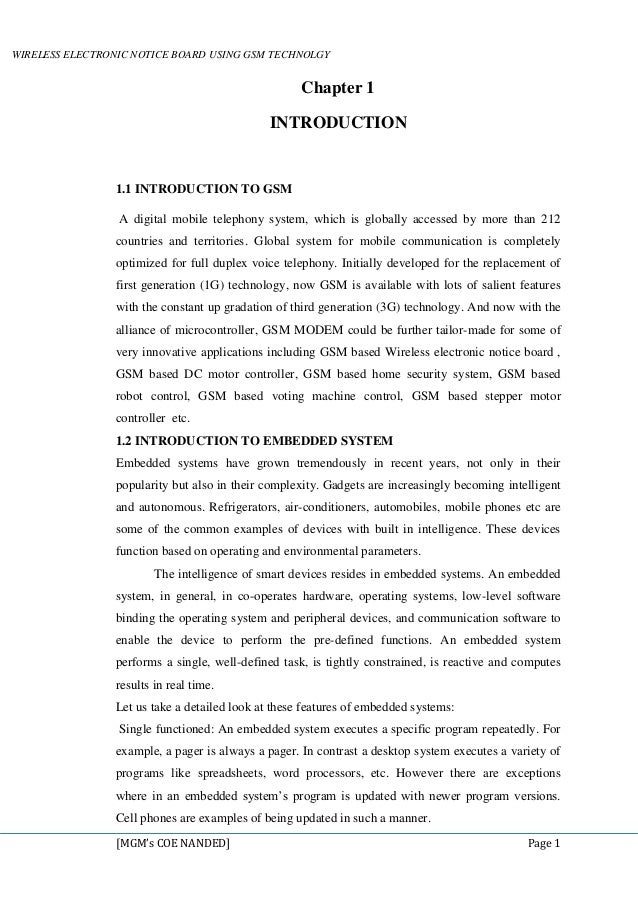 WIRELESS ELECTRONIC NOTICE BOARD USING GSM TECHNOLGY

Chapter 1

INTRODUCTION

1.1 INTRODUCTION TO GSM

A digital mobile telephony system, which is globally accessed by more than 212 countries and territories. Global system for mobile communication is completely optimized for full duplex voice telephony. Initially developed for the replacement of first generation (1G) technology, now GSM is available with lots of salient features with the constant up gradation of third generation (3G) technology. And now with the alliance of microcontroller, GSM MODEM could be further tailor-made for some of very innovative applications including GSM based Wireless electronic notice board , GSM based DC motor controller, GSM based home security system, GSM based robot control, GSM based voting machine control, GSM based stepper motor controller etc.

1.2 INTRODUCTION TO EMBEDDED SYSTEM

Embedded systems have grown tremendously in recent years, not only in their popularity but also in their complexity. Gadgets are increasingly becoming intelligent and autonomous. Refrigerators, air-conditioners, automobiles, mobile phones etc are some of the common examples of devices with built in intelligence. These devices function based on operating and environmental parameters.

The intelligence of smart devices resides in embedded systems. An embedded system, in general, in co-operates hardware, operating systems, low-level software binding the operating system and peripheral devices, and communication software to enable the device to perform the pre-defined functions. An embedded system performs a single, well-defined task, is tightly constrained, is reactive and computes results in real time.

Let us take a detailed look at these features of embedded systems:

Single functioned: An embedded system executes a specific program repeatedly. For example, a pager is always a pager. In contrast a desktop system executes a variety of programs like spreadsheets, word processors, etc. However there are exceptions where in an embedded system's program is updated with newer program versions. Cell phones are examples of being updated in such a manner.

[MGM's COE NANDED]

Page 1